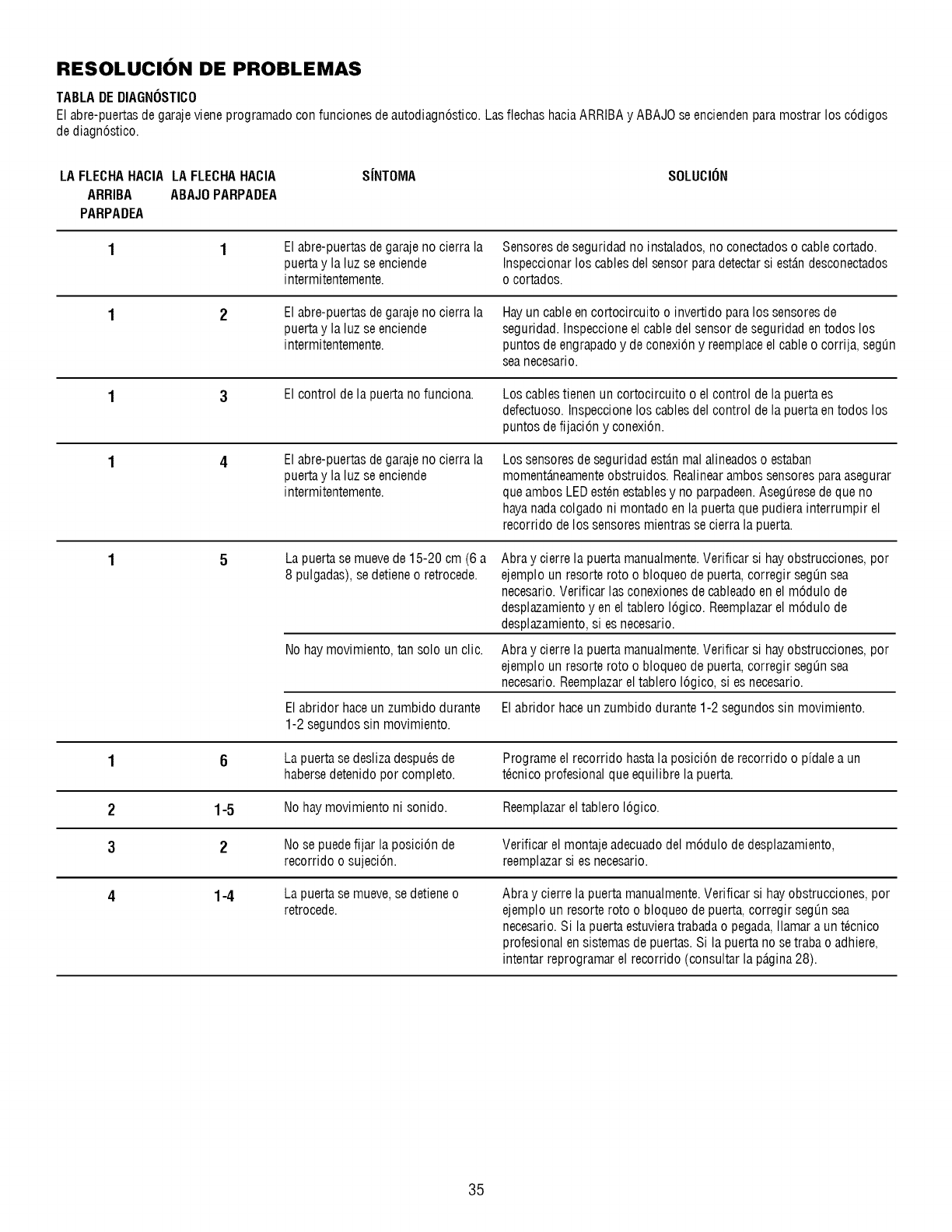 RESOLUCIÓN DE PROBLEMAS

TABLA DE DIAGNÓSTICO
El abre-puertas de garaje viene programado con funciones de autodiagnóstico. Las flechas hacia ARRIBA y ABAJO se encienden para mostrar los códigos de diagnóstico.

| LA FLECHA HACIA ARRIBA PARPADEA | LA FLECHA HACIA ABAJO PARPADEA | SÍNTOMA | SOLUCIÓN |
|---|---|---|---|
| 1 | 1 | El abre-puertas de garaje no cierra la puerta y la luz se enciende intermitentemente. | Sensores de seguridad no instalados, no conectados o cable cortado. Inspeccionar los cables del sensor para detectar si están desconectados o cortados. |
| 1 | 2 | El abre-puertas de garaje no cierra la puerta y la luz se enciende intermitentemente. | Hay un cable en cortocircuito o invertido para los sensores de seguridad. Inspeccione el cable del sensor de seguridad en todos los puntos de engrapado y de conexión y reemplace el cable o corrija, según sea necesario. |
| 1 | 3 | El control de la puerta no funciona. | Los cables tienen un cortocircuito o el control de la puerta es defectuoso. Inspeccione los cables del control de la puerta en todos los puntos de fijación y conexión. |
| 1 | 4 | El abre-puertas de garaje no cierra la puerta y la luz se enciende intermitentemente. | Los sensores de seguridad están mal alineados o estaban momentáneamente obstruidos. Realinear ambos sensores para asegurar que ambos LED estén estables y no parpadeen. Asegúrese de que no haya nada colgado ni montado en la puerta que pudiera interrumpir el recorrido de los sensores mientras se cierra la puerta. |
| 1 | 5 | La puerta se mueve de 15-20 cm (6 a 8 pulgadas), se detiene o retrocede. | Abra y cierre la puerta manualmente. Verificar si hay obstrucciones, por ejemplo un resorte roto o bloqueo de puerta, corregir según sea necesario. Verificar las conexiones de cableado en el módulo de desplazamiento y en el tablero lógico. Reemplazar el módulo de desplazamiento, si es necesario. |
| | | No hay movimiento, tan solo un clic. | Abra y cierre la puerta manualmente. Verificar si hay obstrucciones, por ejemplo un resorte roto o bloqueo de puerta, corregir según sea necesario. Reemplazar el tablero lógico, si es necesario. |
| | | El abridor hace un zumbido durante 1-2 segundos sin movimiento. | El abridor hace un zumbido durante 1-2 segundos sin movimiento. |
| 1 | 6 | La puerta se desliza después de haberse detenido por completo. | Programe el recorrido hasta la posición de recorrido o pídale a un técnico profesional que equilibre la puerta. |
| 2 | 1-5 | No hay movimiento ni sonido. | Reemplazar el tablero lógico. |
| 3 | 2 | No se puede fijar la posición de recorrido o sujeción. | Verificar el montaje adecuado del módulo de desplazamiento, reemplazar si es necesario. |
| 4 | 1-4 | La puerta se mueve, se detiene o retrocede. | Abra y cierre la puerta manualmente. Verificar si hay obstrucciones, por ejemplo un resorte roto o bloqueo de puerta, corregir según sea necesario. Si la puerta estuviera trabada o pegada, llamar a un técnico profesional en sistemas de puertas. Si la puerta no se traba o adhiere, intentar reprogramar el recorrido (consultar la página 28). |

35